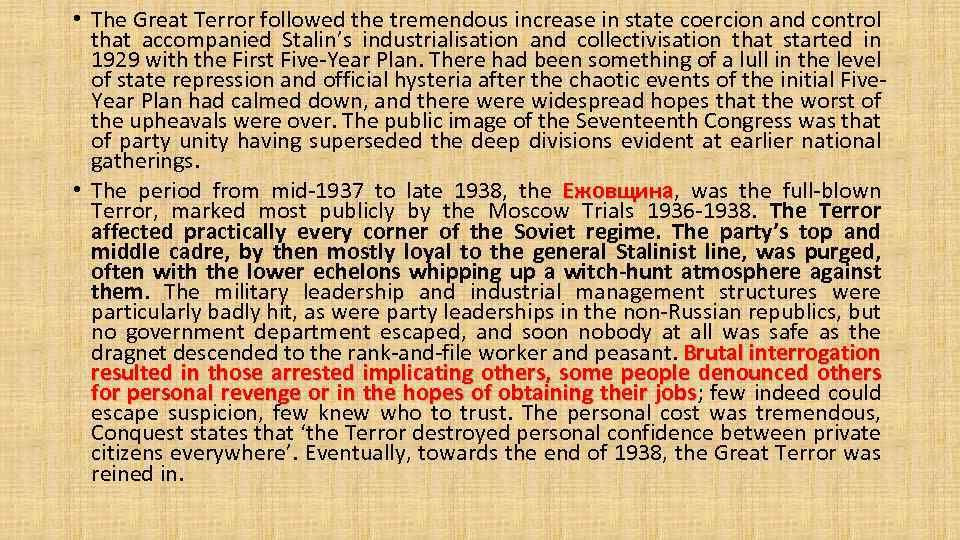 • The Great Terror followed the tremendous increase in state coercion and control that accompanied Stalin's industrialisation and collectivisation that started in 1929 with the First Five-Year Plan. There had been something of a lull in the level of state repression and official hysteria after the chaotic events of the initial Five-Year Plan had calmed down, and there were widespread hopes that the worst of the upheavals were over. The public image of the Seventeenth Congress was that of party unity having superseded the deep divisions evident at earlier national gatherings.

• The period from mid-1937 to late 1938, the Ежовщина, was the full-blown Terror, marked most publicly by the Moscow Trials 1936-1938. The Terror affected practically every corner of the Soviet regime. The party's top and middle cadre, by then mostly loyal to the general Stalinist line, was purged, often with the lower echelons whipping up a witch-hunt atmosphere against them. The military leadership and industrial management structures were particularly badly hit, as were party leaderships in the non-Russian republics, but no government department escaped, and soon nobody at all was safe as the dragnet descended to the rank-and-file worker and peasant. Brutal interrogation resulted in those arrested implicating others, some people denounced others for personal revenge or in the hopes of obtaining their jobs; few indeed could escape suspicion, few knew who to trust. The personal cost was tremendous, Conquest states that 'the Terror destroyed personal confidence between private citizens everywhere'. Eventually, towards the end of 1938, the Great Terror was reined in.